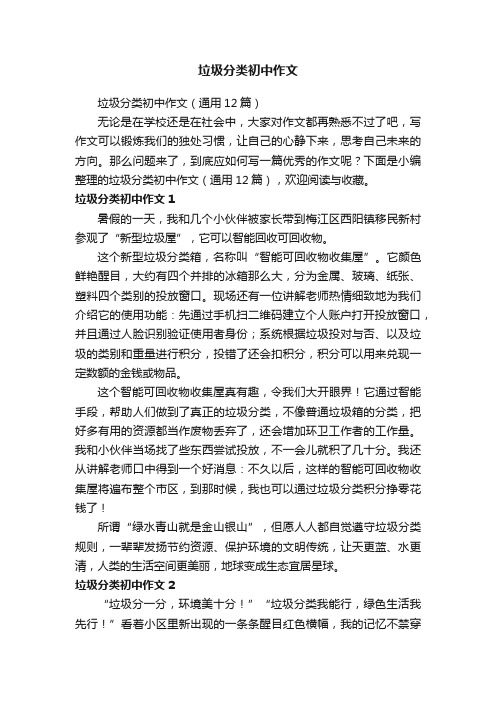 垃圾分类初中作文

垃圾分类初中作文（通用12篇）

无论是在学校还是在社会中，大家对作文都再熟悉不过了吧，写作文可以锻炼我们的独处习惯，让自己的心静下来，思考自己未来的方向。那么问题来了，到底应如何写一篇优秀的作文呢？下面是小编整理的垃圾分类初中作文（通用12篇），欢迎阅读与收藏。

垃圾分类初中作文1

暑假的一天，我和几个小伙伴被家长带到梅江区西阳镇移民新村参观了“新型垃圾屋”，它可以智能回收可回收物。

这个新型垃圾分类箱，名称叫“智能可回收物收集屋”。它颜色鲜艳醒目，大约有四个并排的冰箱那么大，分为金属、玻璃、纸张、塑料四个类别的投放窗口。现场还有一位讲解老师热情细致地为我们介绍它的使用功能：先通过手机扫二维码建立个人账户打开投放窗口，并且通过人脸识别验证使用者身份；系统根据垃圾投对与否、以及垃圾的类别和重量进行积分，投错了还会扣积分，积分可以用来兑现一定数额的金钱或物品。

这个智能可回收物收集屋真有趣，令我们大开眼界！它通过智能手段，帮助人们做到了真正的垃圾分类，不像普通垃圾箱的分类，把好多有用的资源都当作废物丢弃了，还会增加环卫工作者的工作量。我和小伙伴当场找了些东西尝试投放，不一会儿就积了几十分。我还从讲解老师口中得到一个好消息：不久以后，这样的智能可回收物收集屋将遍布整个市区，到那时候，我也可以通过垃圾分类积分挣零花钱了！

所谓“绿水青山就是金山银山”，但愿人人都自觉遵守垃圾分类规则，一辈辈发扬节约资源、保护环境的文明传统，让天更蓝、水更清，人类的生活空间更美丽，地球变成生态宜居星球。

垃圾分类初中作文2

“垃圾分一分，环境美十分！”“垃圾分类我能行，绿色生活我先行！”看着小区里新出现的一条条醒目红色横幅，我的记忆不禁穿